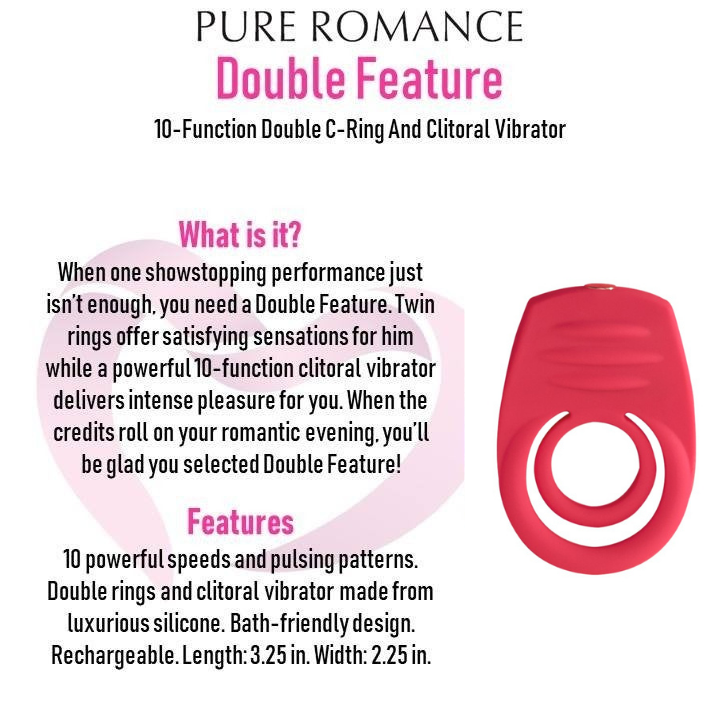 PURE ROMANCE
Double Feature
10-Function Double C-Ring And Clitoral Vibrator

What is it?
When one showstopping performance just isn't enough, you need a Double Feature. Twin rings offer satisfying sensations for him while a powerful 10-function clitoral vibrator delivers intense pleasure for you. When the credits roll on your romantic evening, you'll be glad you selected Double Feature!

Features
10 powerful speeds and pulsing patterns. Double rings and clitoral vibrator made from luxurious silicone. Bath-friendly design. Rechargeable. Length: 3.25 in. Width: 2.25 in.